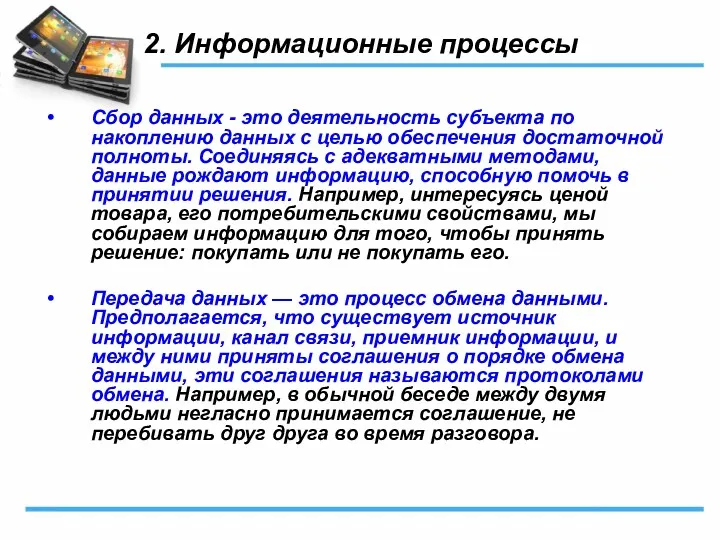 2. Информационные процессы

• Сбор данных - это деятельность субъекта по накоплению данных с целью обеспечения достаточной полноты. Соединяясь с адекватными методами, данные рождают информацию, способную помочь в принятии решения. Например, интересуясь ценой товара, его потребительскими свойствами, мы собираем информацию для того, чтобы принять решение: покупать или не покупать его.

• Передача данных — это процесс обмена данными. Предполагается, что существует источник информации, канал связи, приемник информации, и между ними приняты соглашения о порядке обмена данными, эти соглашения называются протоколами обмена. Например, в обычной беседе между двумя людьми негласно принимается соглашение, не перебивать друг друга во время разговора.